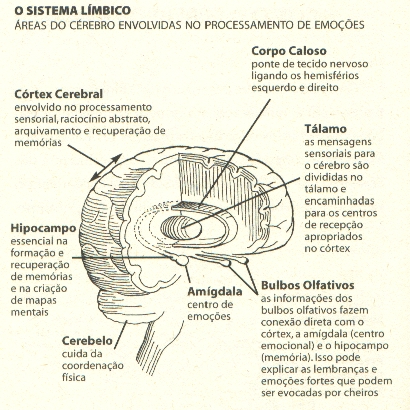 O SISTEMA LÍMBICO
ÁREAS DO CÉREBRO ENVOLVIDAS NO PROCESSAMENTO DE EMOÇÕES

Corpo Caloso
ponte de tecido nervoso ligando os hemisférios esquerdo e direito

Córtex Cerebral
envolvido no processamento sensorial, raciocínio abstrato, arquivamento e recuperação de memórias

Tálamo
as mensagens sensoriais para o cérebro são divididas no tálamo e encaminhadas para os centros de recepção apropriados no córtex

Hipocampo
essencial na formação e recuperação de memórias e na criação de mapas mentais

Amígdala
centro de emoções

Bulbos Olfativos
as informações dos bulbos olfativos fazem conexão direta com o córtex, a amígdala (centro emocional) e o hipocampo (memória). Isso pode explicar as lembranças e emoções fortes que podem ser evocadas por cheiros

Cerebelo
cuida da coordenação física